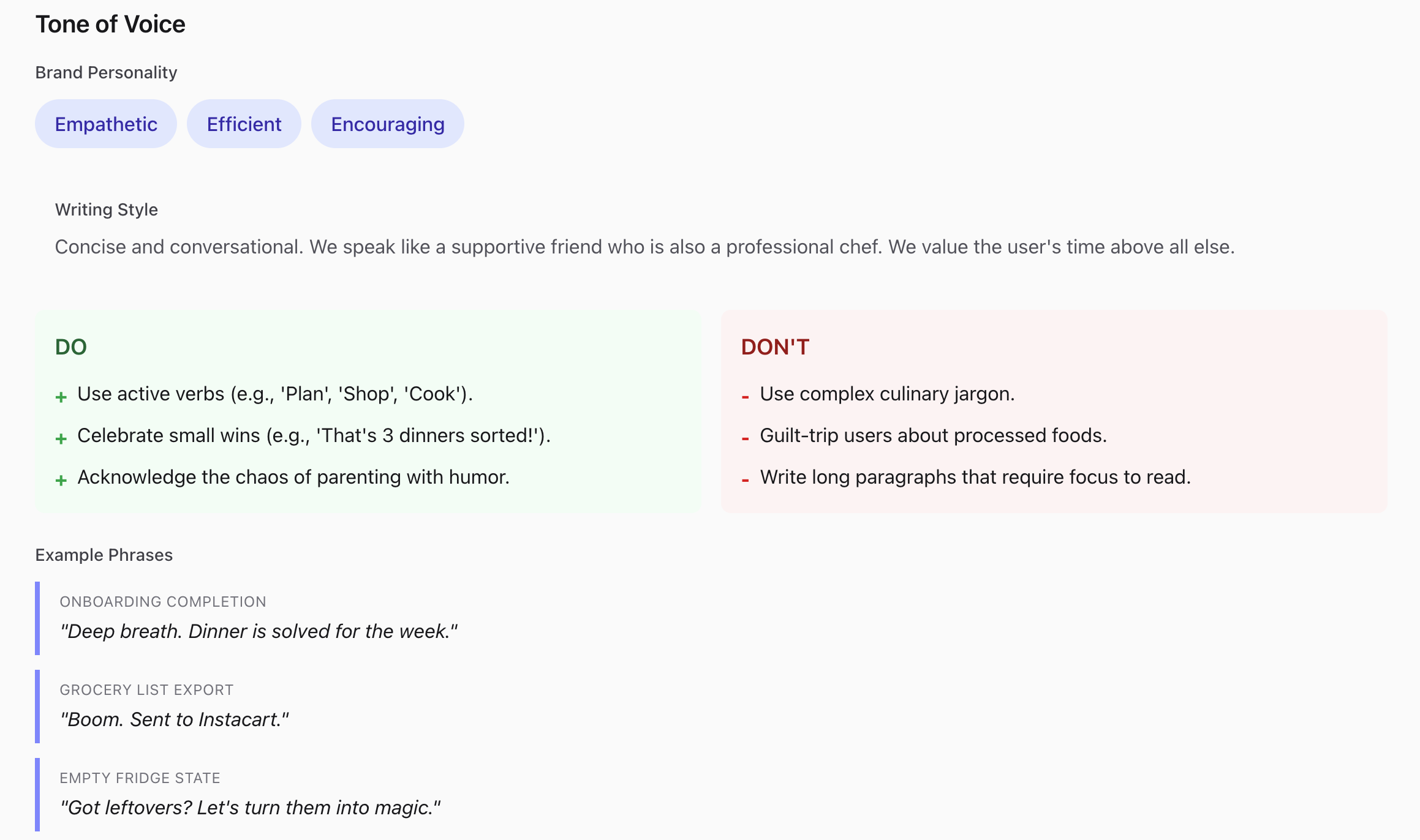 Tone of Voice

Brand Personality

Empathetic Efficient Encouraging

Writing Style

Concise and conversational. We speak like a supportive friend who is also a professional chef. We value the user's time above all else.

DO

+ Use active verbs (e.g., 'Plan', 'Shop', 'Cook').

+ Celebrate small wins (e.g., 'That's 3 dinners sorted!').

+ Acknowledge the chaos of parenting with humor.

DON'T

- Use complex culinary jargon.

- Guilt-trip users about processed foods.

- Write long paragraphs that require focus to read.

Example Phrases

ONBOARDING COMPLETION

"Deep breath. Dinner is solved for the week."

GROCERY LIST EXPORT

"Boom. Sent to Instacart."

EMPTY FRIDGE STATE

"Got leftovers? Let's turn them into magic."